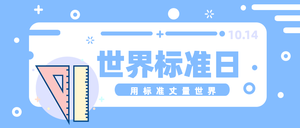 10.14

世界标准日

用标准丈量世界